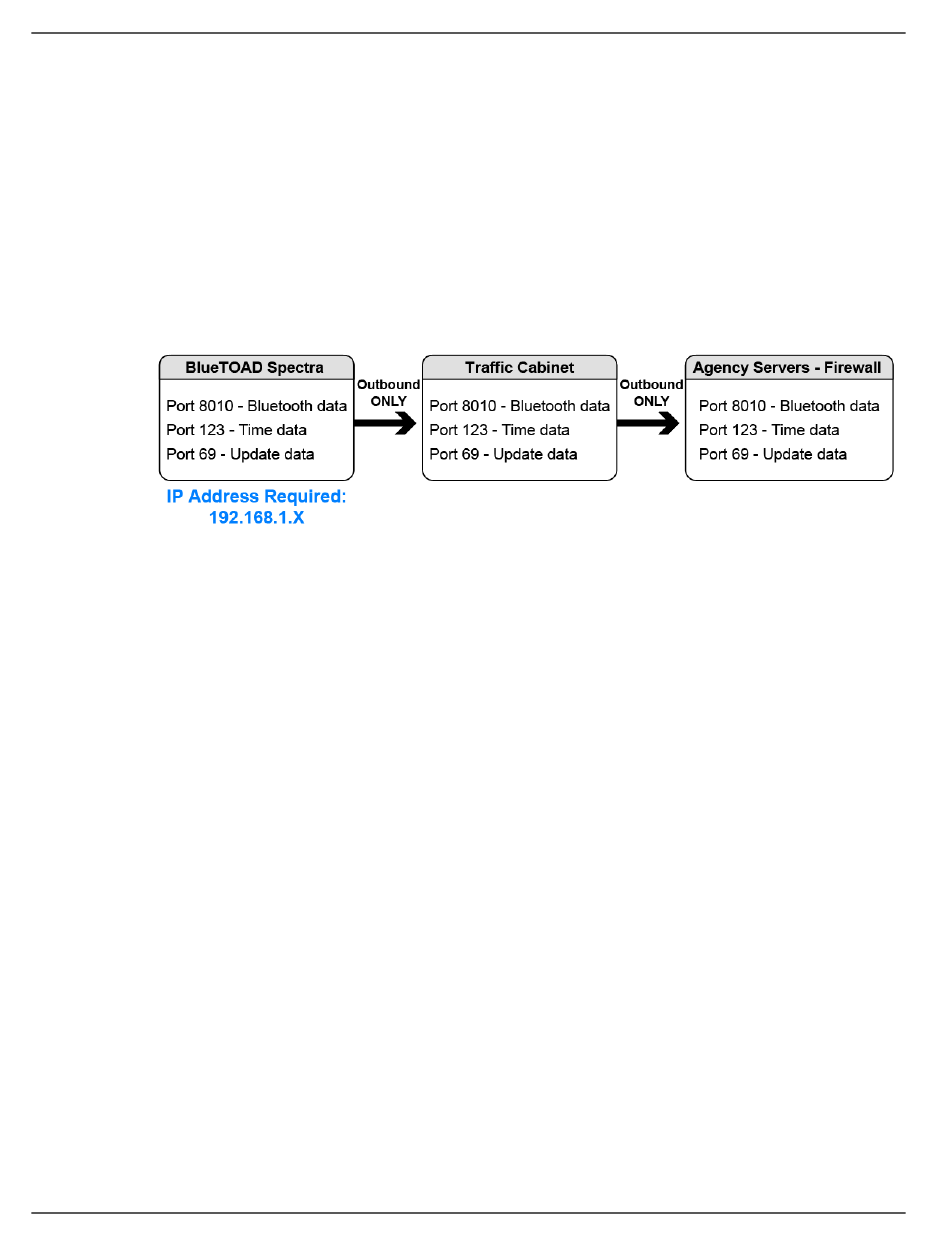 BlueTOAD Spectra

Port 8010 - Bluetooth data
Port 123 - Time data
Port 69 - Update data

IP Address Required:
192.168.1.X

Outbound ONLY

Traffic Cabinet

Port 8010 - Bluetooth data
Port 123 - Time data
Port 69 - Update data

Outbound ONLY

Agency Servers - Firewall

Port 8010 - Bluetooth data
Port 123 - Time data
Port 69 - Update data